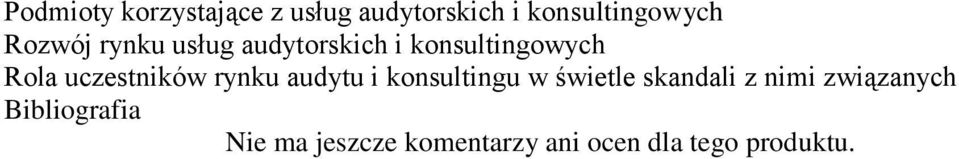 Podmioty korzystające z usług audytorskich i konsultingowych
Rozwój rynku usług audytorskich i konsultingowych
Rola uczestników rynku audytu i konsultingu w świetle skandali z nimi związanych
Bibliografia

Nie ma jeszcze komentarzy ani ocen dla tego produktu.